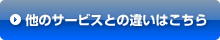 他のサービスとの違いはこちら